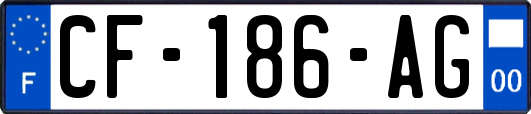 F
CF-186-AG
00